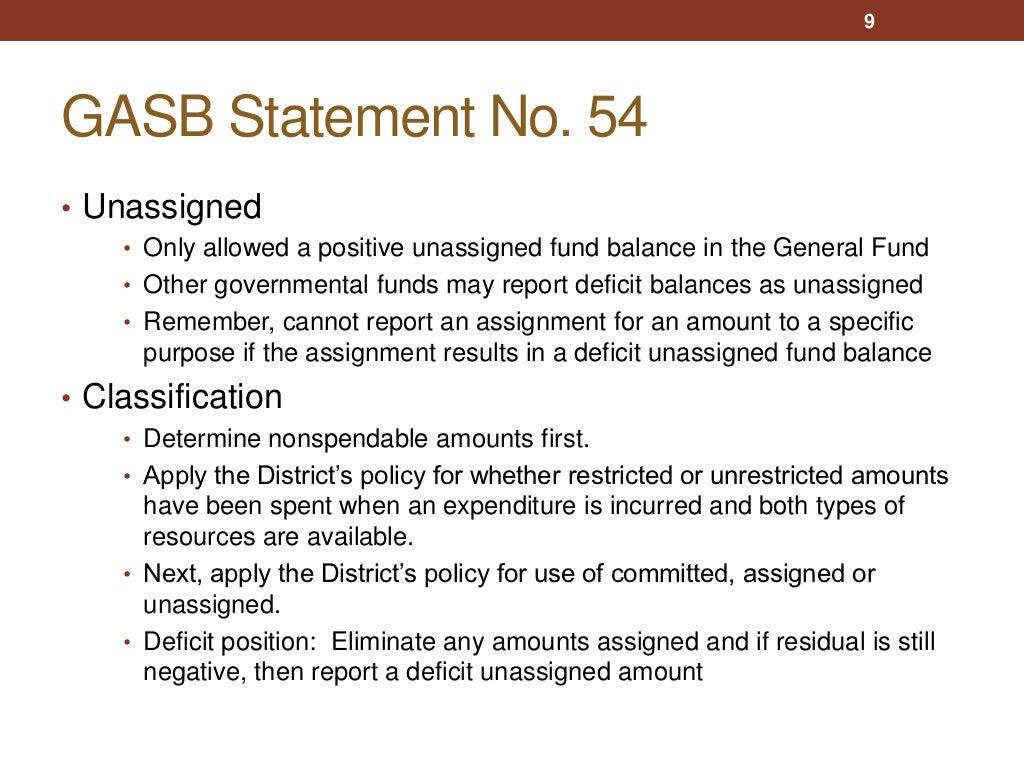 9

GASB Statement No. 54

• Unassigned
  • Only allowed a positive unassigned fund balance in the General Fund
  • Other governmental funds may report deficit balances as unassigned
  • Remember, cannot report an assignment for an amount to a specific purpose if the assignment results in a deficit unassigned fund balance
• Classification
  • Determine nonspendable amounts first.
  • Apply the District's policy for whether restricted or unrestricted amounts have been spent when an expenditure is incurred and both types of resources are available.
  • Next, apply the District's policy for use of committed, assigned or unassigned.
  • Deficit position: Eliminate any amounts assigned and if residual is still negative, then report a deficit unassigned amount